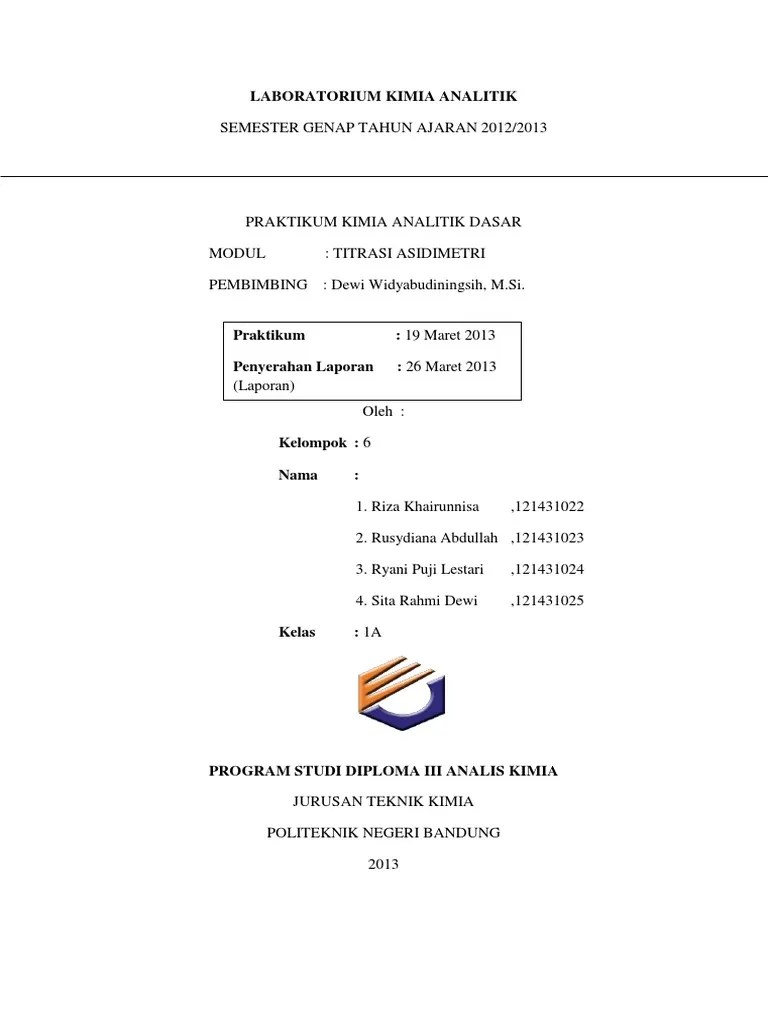 LABORATORIUM KIMIA ANALITIK

SEMESTER GENAP TAHUN AJARAN 2012/2013

PRAKTIKUM KIMIA ANALITIK DASAR

MODUL : TITRASI ASIDIMETRI

PEMBIMBING : Dewi Widyabudiningsih, M.Si.

Praktikum : 19 Maret 2013

Penyerahan Laporan : 26 Maret 2013
(Laporan)

Oleh :

Kelompok : 6

Nama :

1. Riza Khairunnisa ,121431022

2. Rusydiana Abdullah ,121431023

3. Ryani Puji Lestari ,121431024

4. Sita Rahmi Dewi ,121431025

Kelas : 1A

PROGRAM STUDI DIPLOMA III ANALIS KIMIA

JURUSAN TEKNIK KIMIA

POLITEKNIK NEGERI BANDUNG

2013